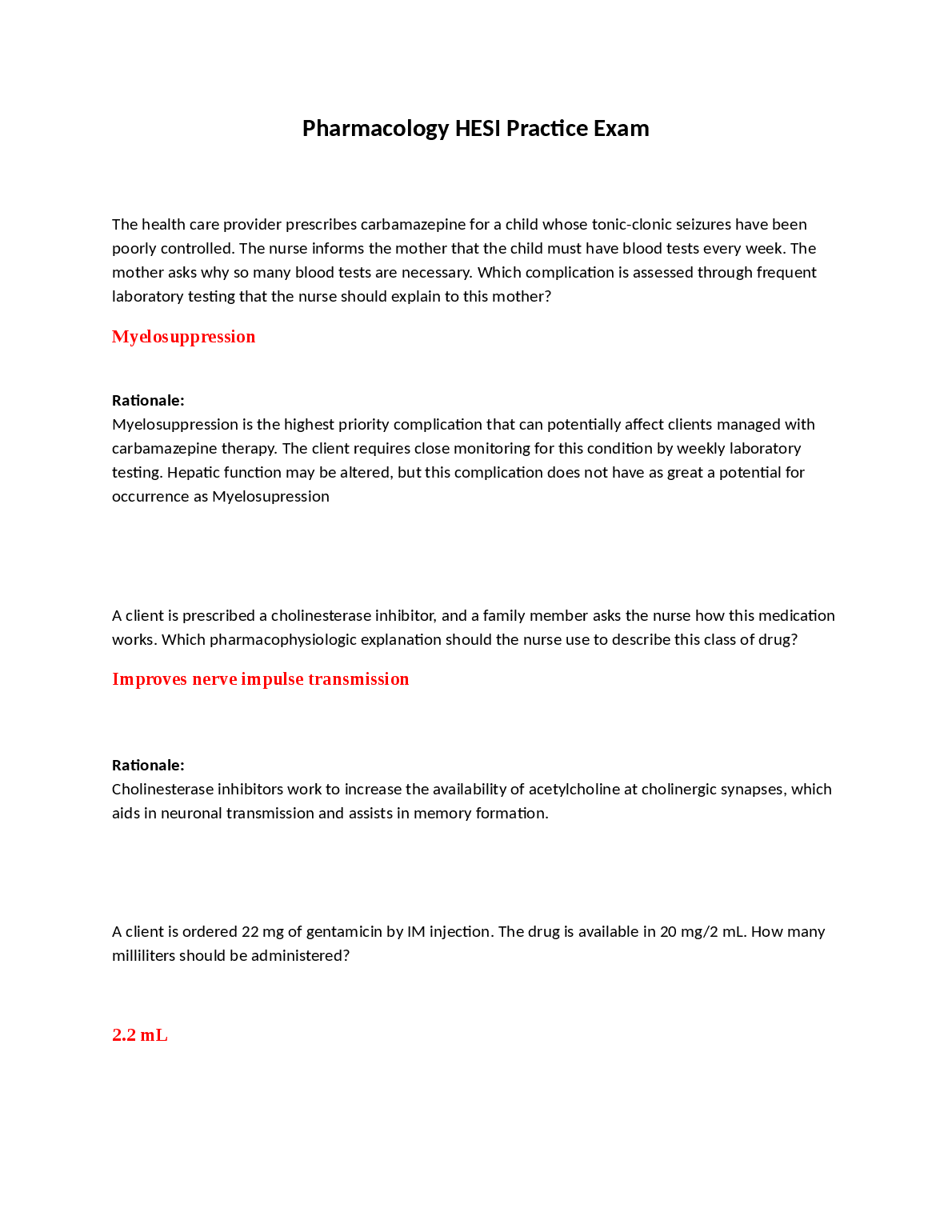 Pharmacology HESI Practice Exam

The health care provider prescribes carbamazepine for a child whose tonic-clonic seizures have been poorly controlled. The nurse informs the mother that the child must have blood tests every week. The mother asks why so many blood tests are necessary. Which complication is assessed through frequent laboratory testing that the nurse should explain to this mother?

Myelosuppression

Rationale:
Myelosuppression is the highest priority complication that can potentially affect clients managed with carbamazepine therapy. The client requires close monitoring for this condition by weekly laboratory testing. Hepatic function may be altered, but this complication does not have as great a potential for occurrence as Myelosupression

A client is prescribed a cholinesterase inhibitor, and a family member asks the nurse how this medication works. Which pharmacophysiologic explanation should the nurse use to describe this class of drug?

Improves nerve impulse transmission

Rationale:
Cholinesterase inhibitors work to increase the availability of acetylcholine at cholinergic synapses, which aids in neuronal transmission and assists in memory formation.

A client is ordered 22 mg of gentamicin by IM injection. The drug is available in 20 mg/2 mL. How many milliliters should be administered?

2.2 mL